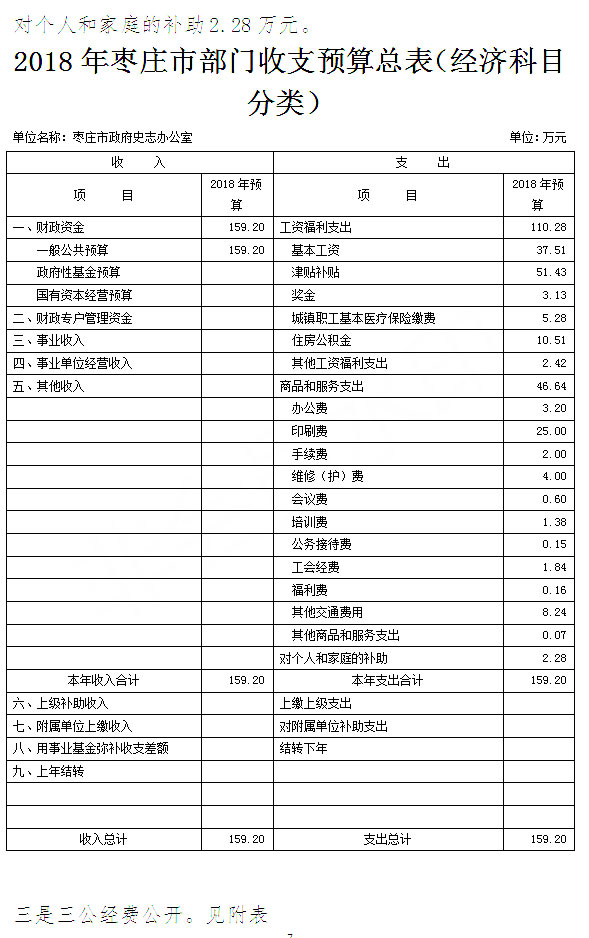 对个人和家庭的补助 2.28 万元。

2018 年枣庄市部门收支预算总表(经济科目分类)

单位名称:枣庄市政府史志办公室 单位:万元

| 收 入 | | 支 出 | |
|---|---|---|---|
| 项 目 | 2018 年预算 | 项 目 | 2018 年预算 |
| 一、财政资金 | 159.20 | 工资福利支出 | 110.28 |
| 一般公共预算 | 159.20 | 基本工资 | 37.51 |
| 政府性基金预算 | | 津贴补贴 | 51.43 |
| 国有资本经营预算 | | 奖金 | 3.13 |
| 二、财政专户管理资金 | | 城镇职工基本医疗保险缴费 | 5.28 |
| 三、事业收入 | | 住房公积金 | 10.51 |
| 四、事业单位经营收入 | | 其他工资福利支出 | 2.42 |
| 五、其他收入 | | 商品和服务支出 | 46.64 |
| | | 办公费 | 3.20 |
| | | 印刷费 | 25.00 |
| | | 手续费 | 2.00 |
| | | 维修(护)费 | 4.00 |
| | | 会议费 | 0.60 |
| | | 培训费 | 1.38 |
| | | 公务接待费 | 0.15 |
| | | 工会经费 | 1.84 |
| | | 福利费 | 0.16 |
| | | 其他交通费用 | 8.24 |
| | | 其他商品和服务支出 | 0.07 |
| | | 对个人和家庭的补助 | 2.28 |
| 本年收入合计 | 159.20 | 本年支出合计 | 159.20 |
| 六、上级补助收入 | | 上缴上级支出 | |
| 七、附属单位上缴收入 | | 对附属单位补助支出 | |
| 八、用事业基金弥补收支差额 | | 结转下年 | |
| 九、上年结转 | | | |
| | | | |
| | | | |
| 收入总计 | 159.20 | 支出总计 | 159.20 |

三是三公经费公开。见附表

7